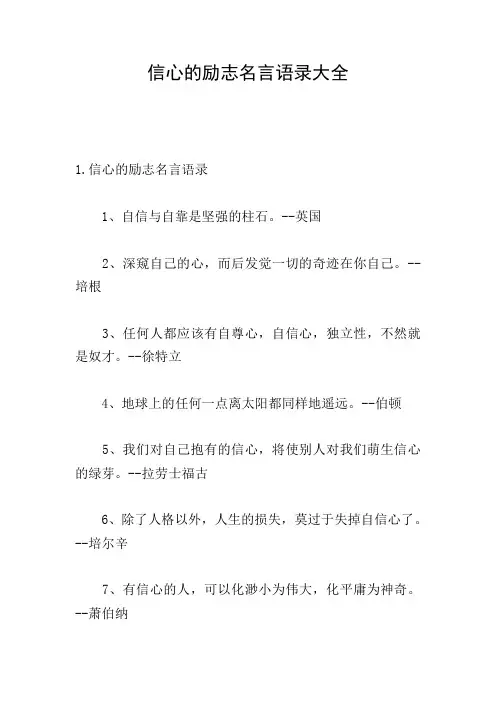 信心的励志名言语录大全

1.信心的励志名言语录

1、自信与自靠是坚强的柱石。--英国

2、深窥自己的心，而后发觉一切的奇迹在你自己。--培根

3、任何人都应该有自尊心，自信心，独立性，不然就是奴才。--徐特立

4、地球上的任何一点离太阳都同样地遥远。--伯顿

5、我们对自己抱有的信心，将使别人对我们萌生信心的绿芽。--拉劳士福古

6、除了人格以外，人生的损失，莫过于失掉自信心了。--培尔辛

7、有信心的人，可以化渺小为伟大，化平庸为神奇。--萧伯纳